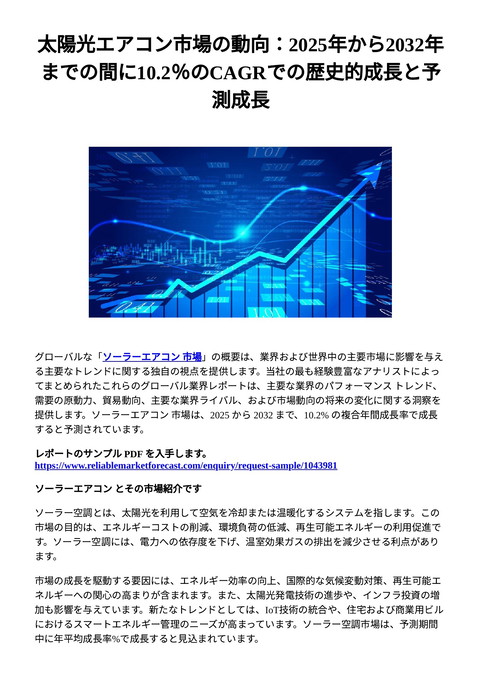 太陽光エアコン市場の動向：2025年から2032年までの間に10.2%のCAGRでの歴史的成長と予測成長

グローバルな「ソーラーエアコン 市場」の概要は、業界および世界中の主要市場に影響を与える主要なトレンドに関する独自の視点を提供します。当社の最も経験豊富なアナリストによってまとめられたこれらのグローバル業界レポートは、主要な業界のパフォーマンス トレンド、需要の原動力、貿易動向、主要な業界ライバル、および市場動向の将来の変化に関する洞察を提供します。ソーラーエアコン 市場は、2025 から 2032 まで、10.2% の複合年間成長率で成長すると予測されています。

レポートのサンプル PDF を入手します。
https://www.reliablemarketforecast.com/enquiry/request-sample/1043981

ソーラーエアコン とその市場紹介です

ソーラー空調とは、太陽光を利用して空気を冷却または温暖化するシステムを指します。この市場の目的は、エネルギーコストの削減、環境負荷の低減、再生可能エネルギーの利用促進です。ソーラー空調には、電力への依存度を下げ、温室効果ガスの排出を減少させる利点があります。

市場の成長を駆動する要因には、エネルギー効率の向上、国際的な気候変動対策、再生可能エネルギーへの関心の高まりが含まれます。また、太陽光発電技術の進歩や、インフラ投資の増加も影響を与えています。新たなトレンドとしては、IoT技術の統合や、住宅および商業用ビルにおけるスマートエネルギー管理のニーズが高まっています。ソーラー空調市場は、予測期間中に年平均成長率%で成長すると見込まれています。